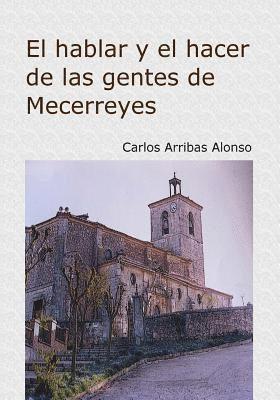 El hablar y el hacer de las gentes de Mecerreyes

Carlos Arribas Alonso